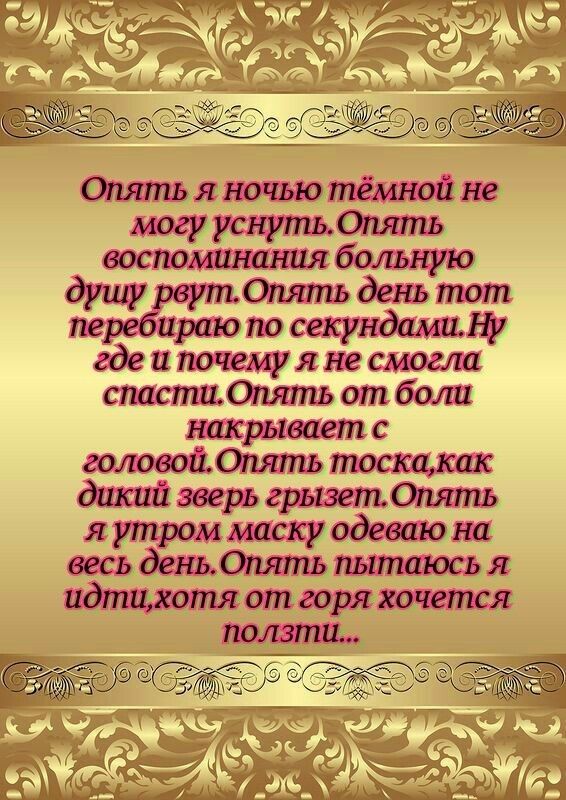 Опять я ночью тёмной не могу уснуть.Опять воспоминания больную душу рвут.Опять день тот перебираю по секундами.Ну где и почему я не смогла спасти.Опять от боли накрывает с головой.Опять тоска,как дикий зверь грызет.Опять я утром маску одеваю на весь день.Опять пытаюсь я идти,хотя от горя хочется ползти...